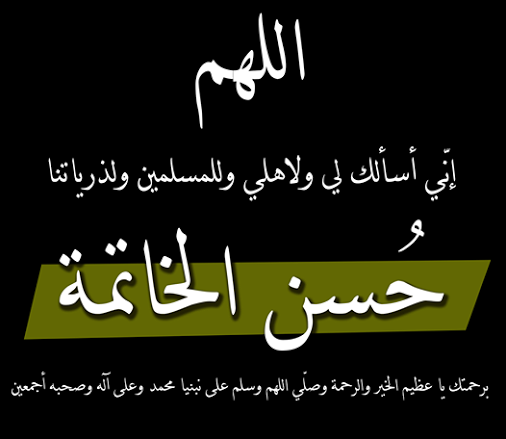 اللهم

إنّي أسألك لي ولاهلي وللمسلمين ولذرياتنا

حُسن الخاتمة

برحمتك يا عظيم الخير والرحمة وصلّي اللهم وسلم على نبنيا محمد وعلى آله وصحبه أجمعين